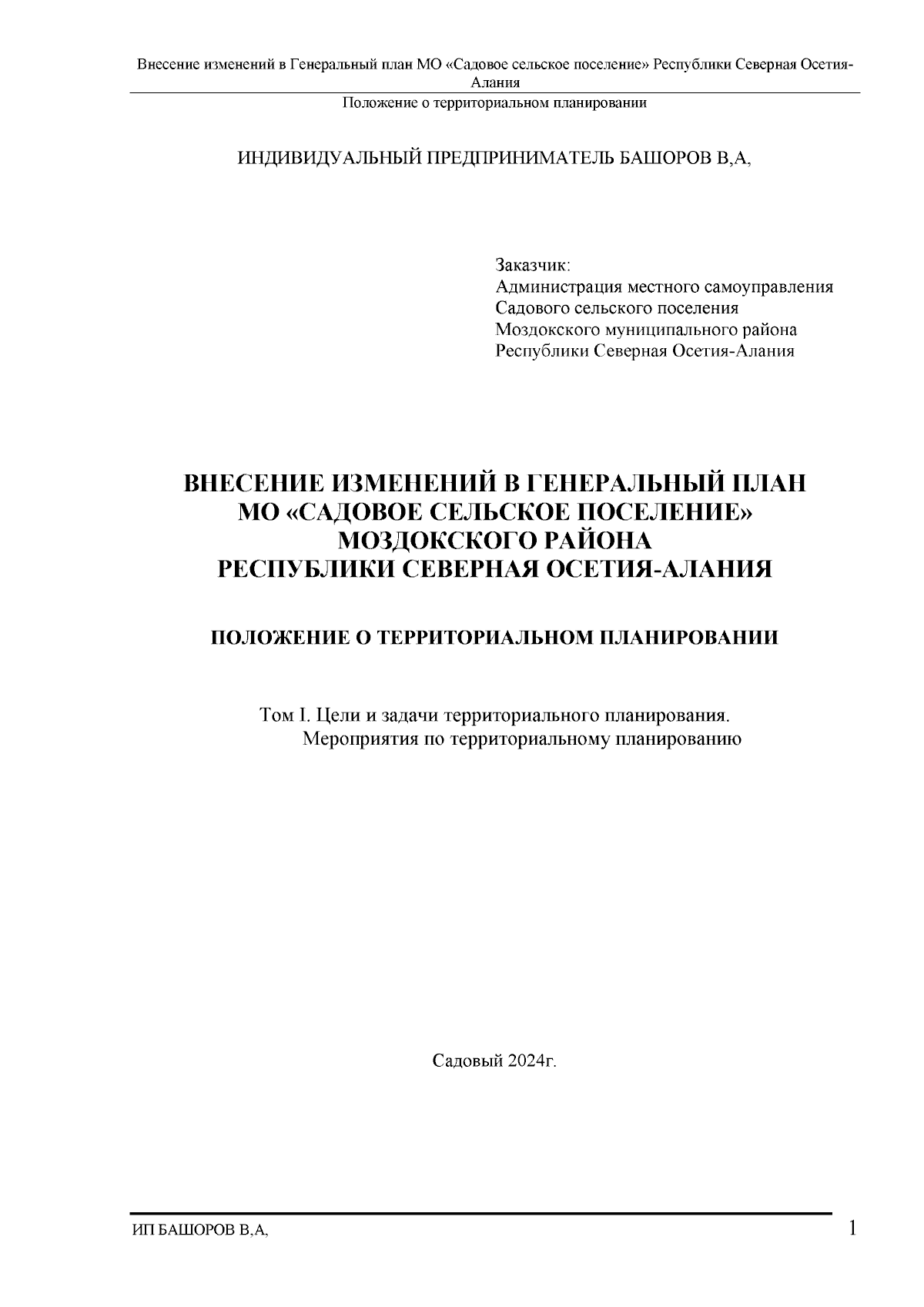 Внесение изменений в Генеральный план МО «Садовое сельское поселение» Республики Северная Осетия-Алания

Положение о территориальном планировании

ИНДИВИДУАЛЬНЫЙ ПРЕДПРИНИМАТЕЛЬ БАШОРОВ В,А,

Заказчик:
Администрация местного самоуправления
Садового сельского поселения
Моздокского муниципального района
Республики Северная Осетия-Алания

ВНЕСЕНИЕ ИЗМЕНЕНИЙ В ГЕНЕРАЛЬНЫЙ ПЛАН
МО «САДОВОЕ СЕЛЬСКОЕ ПОСЕЛЕНИЕ»
МОЗДОКСКОГО РАЙОНА
РЕСПУБЛИКИ СЕВЕРНАЯ ОСЕТИЯ-АЛАНИЯ

ПОЛОЖЕНИЕ О ТЕРРИТОРИАЛЬНОМ ПЛАНИРОВАНИИ

Том I. Цели и задачи территориального планирования.
Мероприятия по территориальному планированию

Садовый 2024г.

ИП БАШОРОВ В,А,

1